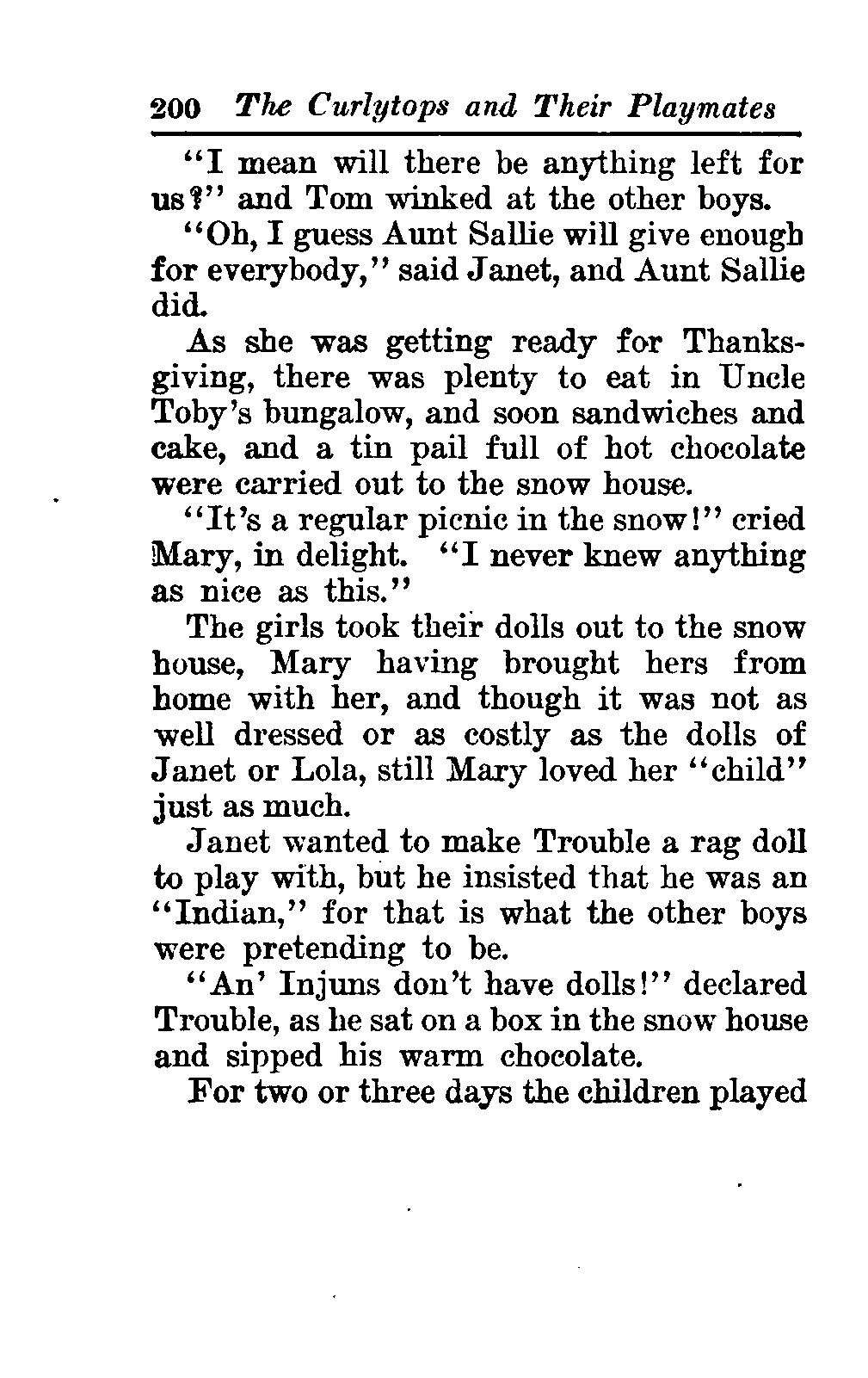 200 The Curlytops and Their Playmates

"I mean will there be anything left for us?" and Tom winked at the other boys.

"Oh, I guess Aunt Sallie will give enough for everybody," said Janet, and Aunt Sallie did.

As she was getting ready for Thanksgiving, there was plenty to eat in Uncle Toby's bungalow, and soon sandwiches and cake, and a tin pail full of hot chocolate were carried out to the snow house.

"It's a regular picnic in the snow!" cried Mary, in delight. "I never knew anything as nice as this."

The girls took their dolls out to the snow house, Mary having brought hers from home with her, and though it was not as well dressed or as costly as the dolls of Janet or Lola, still Mary loved her "child" just as much.

Janet wanted to make Trouble a rag doll to play with, but he insisted that he was an "Indian," for that is what the other boys were pretending to be.

"An' Injuns don't have dolls!" declared Trouble, as he sat on a box in the snow house and sipped his warm chocolate.

For two or three days the children played